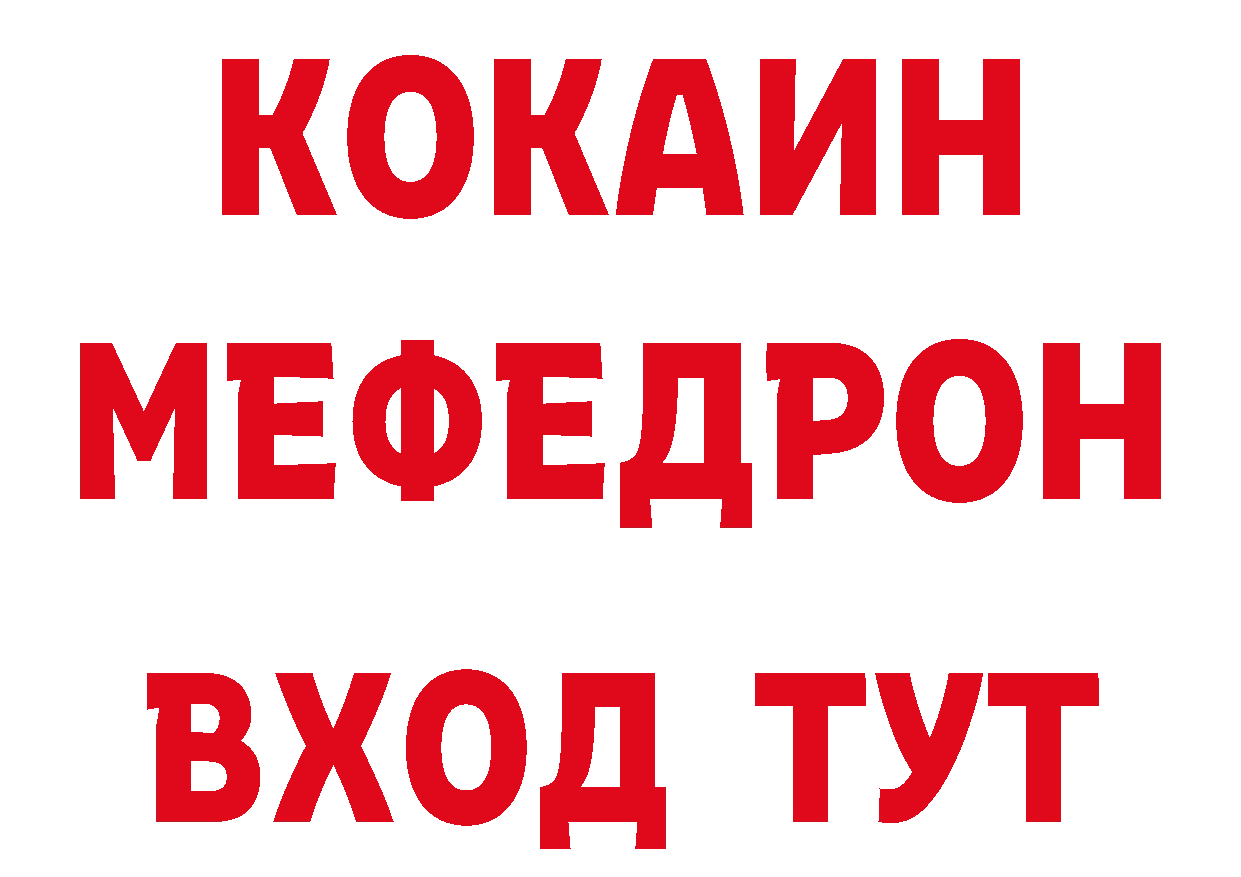 КОКАИН
МЕФЕДРОН
ВХОД ТУТ